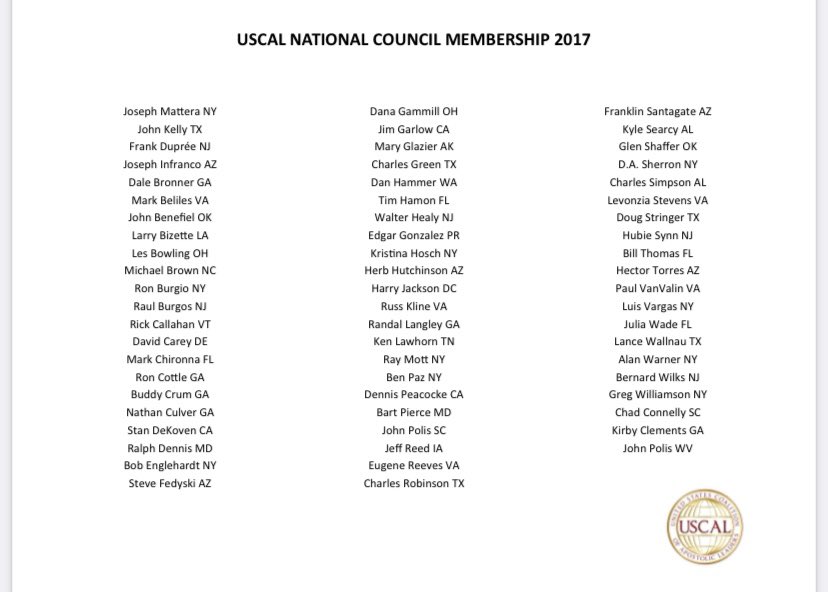 USCAL NATIONAL COUNCIL MEMBERSHIP 2017

Joseph Mattera NY
John Kelly TX
Frank Duprée NJ
Joseph Infranco AZ
Dale Bronner GA
Mark Beliles VA
John Benefiel OK
Larry Bizette LA
Les Bowling OH
Michael Brown NC
Ron Burgio NY
Raul Burgos NJ
Rick Callahan VT
David Carey DE
Mark Chironna FL
Ron Cottle GA
Buddy Crum GA
Nathan Culver GA
Stan DeKoven CA
Ralph Dennis MD
Bob Englehardt NY
Steve Fedyski AZ

Dana Gammill OH
Jim Garlow CA
Mary Glazier AK
Charles Green TX
Dan Hammer WA
Tim Hamon FL
Walter Healy NJ
Edgar Gonzalez PR
Kristina Hosch NY
Herb Hutchinson AZ
Harry Jackson DC
Russ Kline VA
Randal Langley GA
Ken Lawhorn TN
Ray Mott NY
Ben Paz NY
Dennis Peacocke CA
Bart Pierce MD
John Polis SC
Jeff Reed IA
Eugene Reeves VA
Charles Robinson TX

Franklin Santagate AZ
Kyle Searcy AL
Glen Shaffer OK
D.A. Sherron NY
Charles Simpson AL
Levonzia Stevens VA
Doug Stringer TX
Hubie Synn NJ
Bill Thomas FL
Hector Torres AZ
Paul VanValin VA
Luis Vargas NY
Julia Wade FL
Lance Wallnau TX
Alan Warner NY
Bernard Wilks NJ
Greg Williamson NY
Chad Connelly SC
Kirby Clements GA
John Polis WV

UNITED STATES COALITION OF APOSTOLIC LEADERS
USCAL